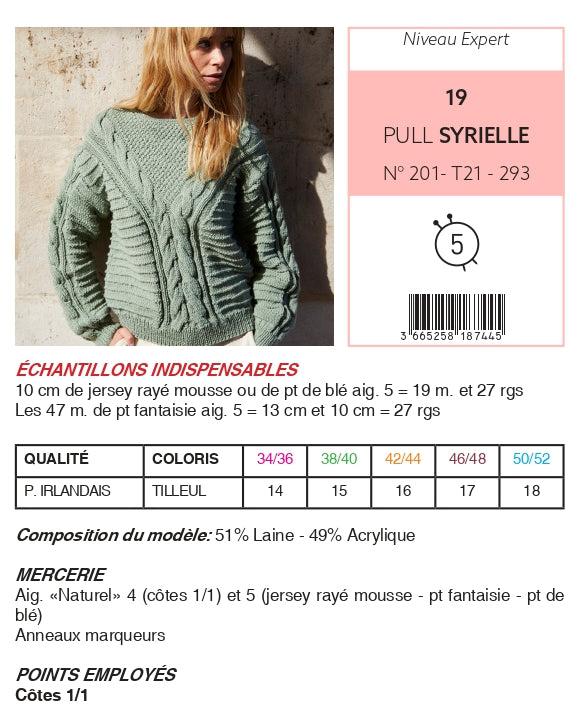 Niveau Expert

19

PULL SYRIELLE

N° 201- T21 - 293

5

3 665258 187445

ÉCHANTILLONS INDISPENSABLES

10 cm de jersey rayé mousse ou de pt de blé aig. 5 = 19 m. et 27 rgs
Les 47 m. de pt fantaisie aig. 5 = 13 cm et 10 cm = 27 rgs

| QUALITÉ | COLORIS | 34/36 | 38/40 | 42/44 | 46/48 | 50/52 |
|---|---|---|---|---|---|---|
| P. IRLANDAIS | TILLEUL | 14 | 15 | 16 | 17 | 18 |

Composition du modèle: 51% Laine - 49% Acrylique

MERCERIE

Aig. «Naturel» 4 (côtes 1/1) et 5 (jersey rayé mousse - pt fantaisie - pt de blé)
Anneaux marqueurs

POINTS EMPLOYÉS
Côtes 1/1